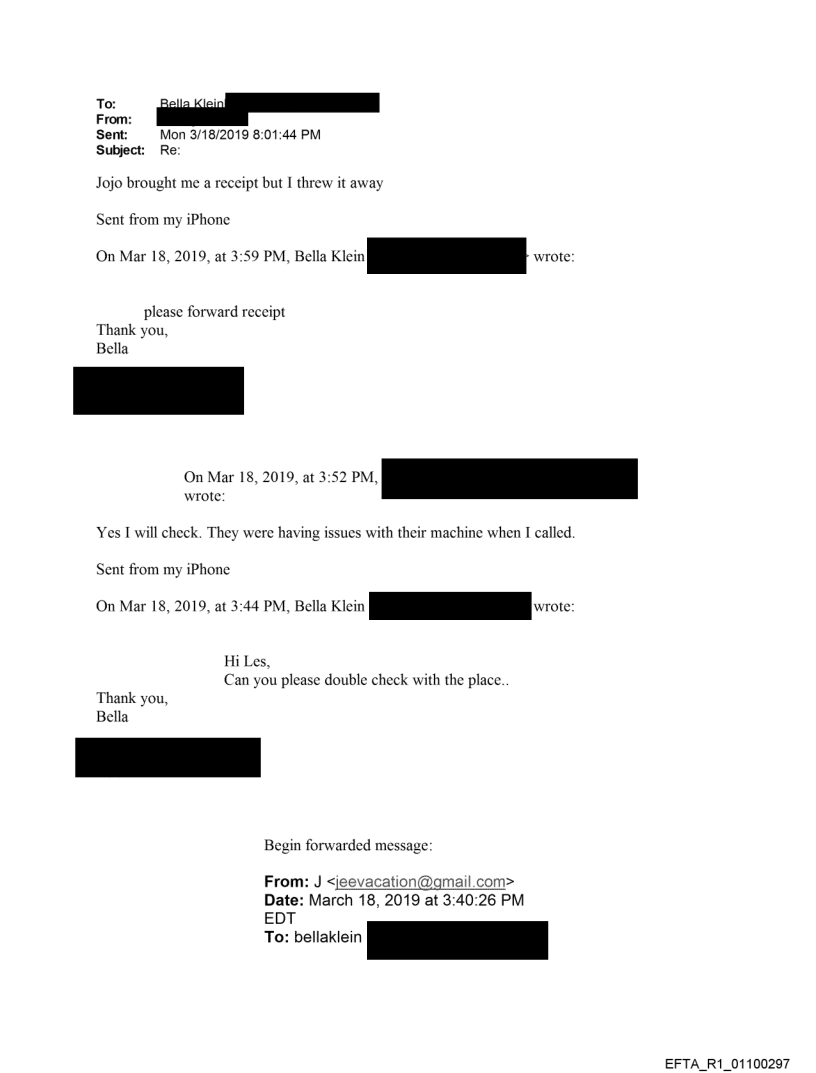 To: Bella Klein
From:
Sent: Mon 3/18/2019 8:01:44 PM
Subject: Re:

Jojo brought me a receipt but I threw it away

Sent from my iPhone

On Mar 18, 2019, at 3:59 PM, Bella Klein wrote:

please forward receipt
Thank you,
Bella

On Mar 18, 2019, at 3:52 PM, wrote:

Yes I will check. They were having issues with their machine when I called.

Sent from my iPhone

On Mar 18, 2019, at 3:44 PM, Bella Klein wrote:

Hi Les,
Can you please double check with the place..
Thank you,
Bella

Begin forwarded message:

From: J <jeevacation@gmail.com>
Date: March 18, 2019 at 3:40:26 PM EDT
To: bellaklein

EFTA_R1_01100297